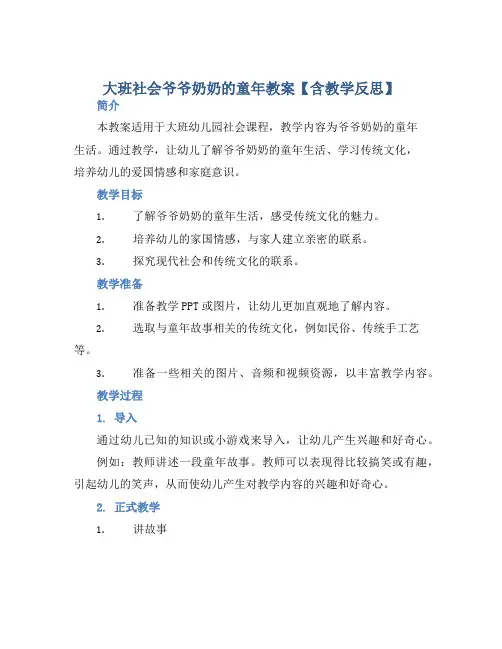 大班社会爷爷奶奶的童年教案【含教学反思】

简介

本教案适用于大班幼儿园社会课程，教学内容为爷爷奶奶的童年生活。通过教学，让幼儿了解爷爷奶奶的童年生活、学习传统文化，培养幼儿的爱国情感和家庭意识。

教学目标

1. 了解爷爷奶奶的童年生活，感受传统文化的魅力。

2. 培养幼儿的家国情感，与家人建立亲密的联系。

3. 探究现代社会和传统文化的联系。

教学准备

1. 准备教学 PPT 或图片，让幼儿更加直观地了解内容。

2. 选取与童年故事相关的传统文化，例如民俗、传统手工艺等。

3. 准备一些相关的图片、音频和视频资源，以丰富教学内容。

教学过程

1. 导入

通过幼儿已知的知识或小游戏来导入，让幼儿产生兴趣和好奇心。

例如：教师讲述一段童年故事。教师可以表现得比较搞笑或有趣，引起幼儿的笑声，从而使幼儿产生对教学内容的兴趣和好奇心。

2. 正式教学

1. 讲故事